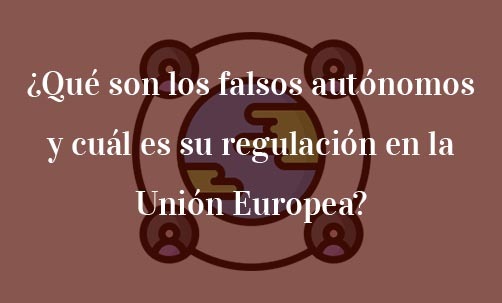 ¿Qué son los falsos autónomos y cuál es su regulación en la Unión Europea?